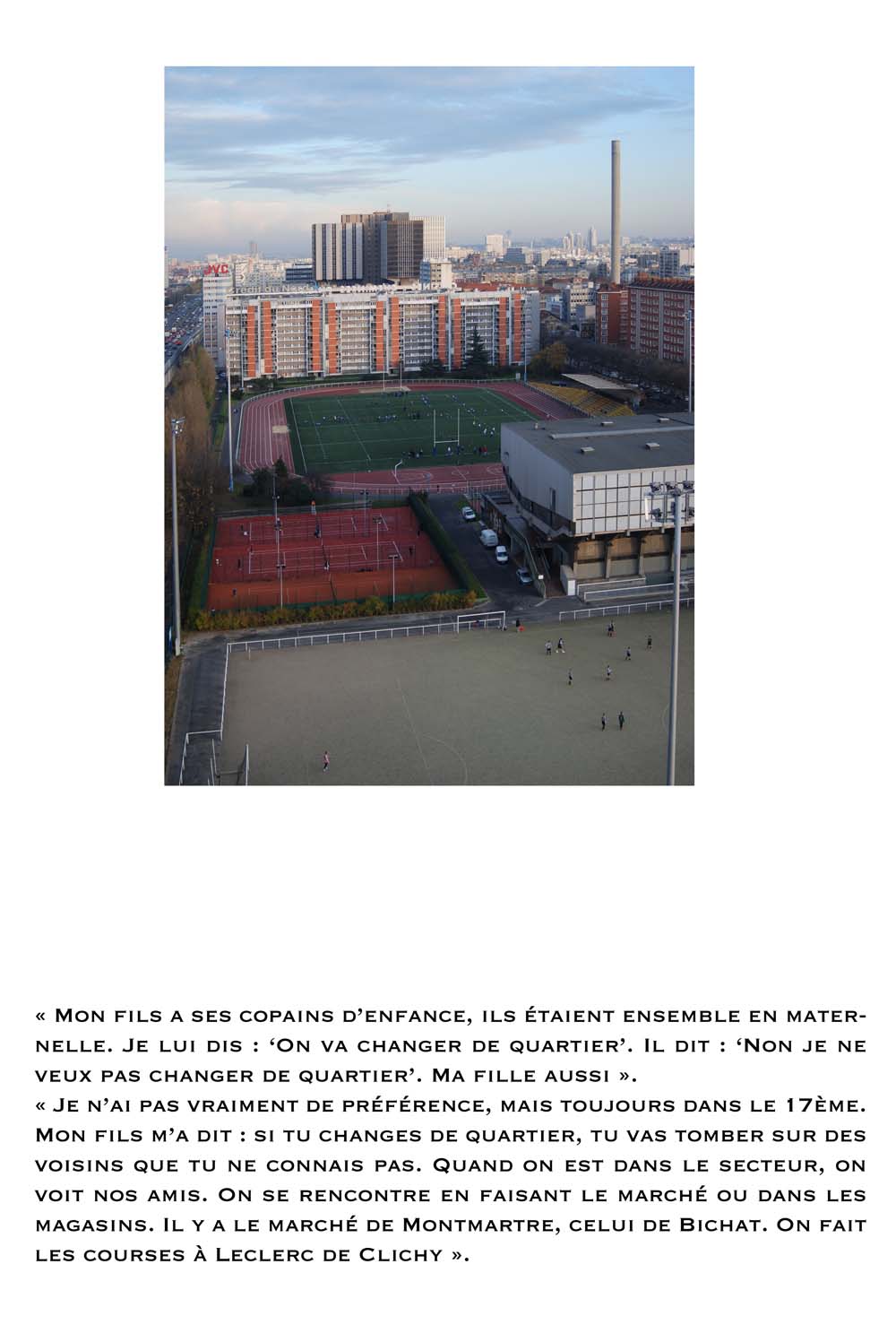 JVC

« Mon fils a ses copains d'enfance, ils étaient ensemble en maternelle. Je lui dis : 'On va changer de quartier'. Il dit : 'Non je ne veux pas changer de quartier'. Ma fille aussi ».
« Je n'ai pas vraiment de préférence, mais toujours dans le 17ème. Mon fils m'a dit : si tu changes de quartier, tu vas tomber sur des voisins que tu ne connais pas. Quand on est dans le secteur, on voit nos amis. On se rencontre en faisant le marché ou dans les magasins. Il y a le marché de Montmartre, celui de Bichat. On fait les courses à Leclerc de Clichy ».